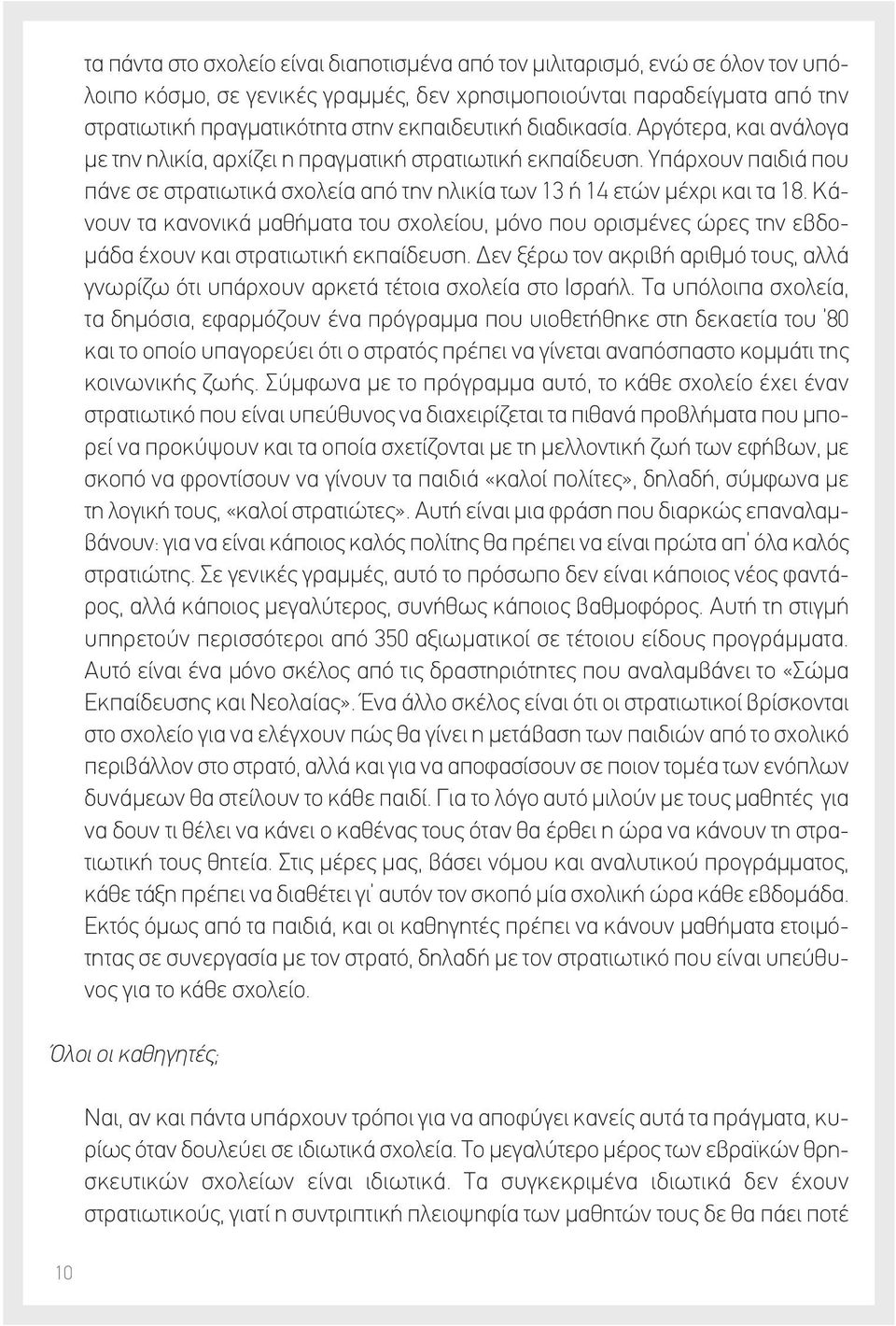 τα πάντα στο σχολείο είναι διαποτισμένα από τον μιλιταρισμό, ενώ σε όλον τον υπόλοιπο κόσμο, σε γενικές γραμμές, δεν χρησιμοποιούνται παραδείγματα από την στρατιωτική πραγματικότητα στην εκπαιδευτική διαδικασία. Αργότερα, και ανάλογα με την ηλικία, αρχίζει η πραγματική στρατιωτική εκπαίδευση. Υπάρχουν παιδιά που πάνε σε στρατιωτικά σχολεία από την ηλικία των 13 ή 14 ετών μέχρι και τα 18. Κάνουν τα κανονικά μαθήματα του σχολείου, μόνο που ορισμένες ώρες την εβδομάδα έχουν και στρατιωτική εκπαίδευση. Δεν ξέρω τον ακριβή αριθμό τους, αλλά γνωρίζω ότι υπάρχουν αρκετά τέτοια σχολεία στο Ισραήλ. Τα υπόλοιπα σχολεία, τα δημόσια, εφαρμόζουν ένα πρόγραμμα που υιοθετήθηκε στη δεκαετία του '80 και το οποίο υπαγορεύει ότι ο στρατός πρέπει να γίνεται αναπόσπαστο κομμάτι της κοινωνικής ζωής. Σύμφωνα με το πρόγραμμα αυτό, το κάθε σχολείο έχει έναν στρατιωτικό που είναι υπεύθυνος να διαχειρίζεται τα πιθανά προβλήματα που μπορεί να προκύψουν και τα οποία σχετίζονται με τη μελλοντική ζωή των εφήβων, με σκοπό να φροντίσουν να γίνουν τα παιδιά «καλοί πολίτες», δηλαδή, σύμφωνα με τη λογική τους, «καλοί στρατιώτες». Αυτή είναι μια φράση που διαρκώς επαναλαμβάνουν: για να είναι κάποιος καλός πολίτης θα πρέπει να είναι πρώτα απ' όλα καλός στρατιώτης. Σε γενικές γραμμές, αυτό το πρόσωπο δεν είναι κάποιος νέος φαντάρος, αλλά κάποιος μεγαλύτερος, συνήθως κάποιος βαθμοφόρος. Αυτή τη στιγμή υπηρετούν περισσότεροι από 350 αξιωματικοί σε τέτοιου είδους προγράμματα. Αυτό είναι ένα μόνο σκέλος από τις δραστηριότητες που αναλαμβάνει το «Σώμα Εκπαίδευσης και Νεολαίας». Ένα άλλο σκέλος είναι ότι οι στρατιωτικοί βρίσκονται στο σχολείο για να ελέγχουν πώς θα γίνει η μετάβαση των παιδιών από το σχολικό περιβάλλον στο στρατό, αλλά και για να αποφασίσουν σε ποιον τομέα των ενόπλων δυνάμεων θα στείλουν το κάθε παιδί. Για το λόγο αυτό μιλούν με τους μαθητές για να δουν τι θέλει να κάνει ο καθένας τους όταν θα έρθει η ώρα να κάνουν τη στρατιωτική τους θητεία. Στις μέρες μας, βάσει νόμου και αναλυτικού προγράμματος, κάθε τάξη πρέπει να διαθέτει γι' αυτόν τον σκοπό μία σχολική ώρα κάθε εβδομάδα. Εκτός όμως από τα παιδιά, και οι καθηγητές πρέπει να κάνουν μαθήματα ετοιμότητας σε συνεργασία με τον στρατό, δηλαδή με τον στρατιωτικό που είναι υπεύθυνος για το κάθε σχολείο.

Όλοι οι καθηγητές;

Ναι, αν και πάντα υπάρχουν τρόποι για να αποφύγει κανείς αυτά τα πράγματα, κυρίως όταν δουλεύει σε ιδιωτικά σχολεία. Το μεγαλύτερο μέρος των εβραϊκών θρησκευτικών σχολείων είναι ιδιωτικά. Τα συγκεκριμένα ιδιωτικά δεν έχουν στρατιωτικούς, γιατί η συντριπτική πλειοψηφία των μαθητών τους δε θα πάει ποτέ

10